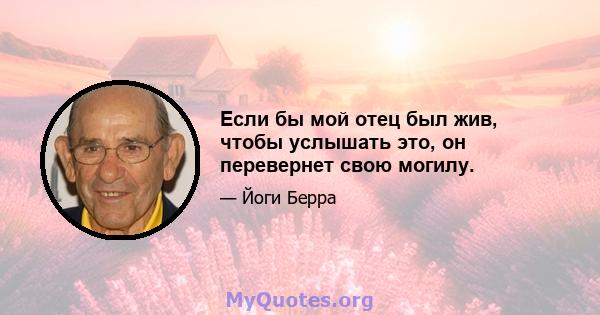 Если бы мой отец был жив, чтобы услышать это, он перевернет свою могилу.

— Йоги Берра

MyQuotes.org